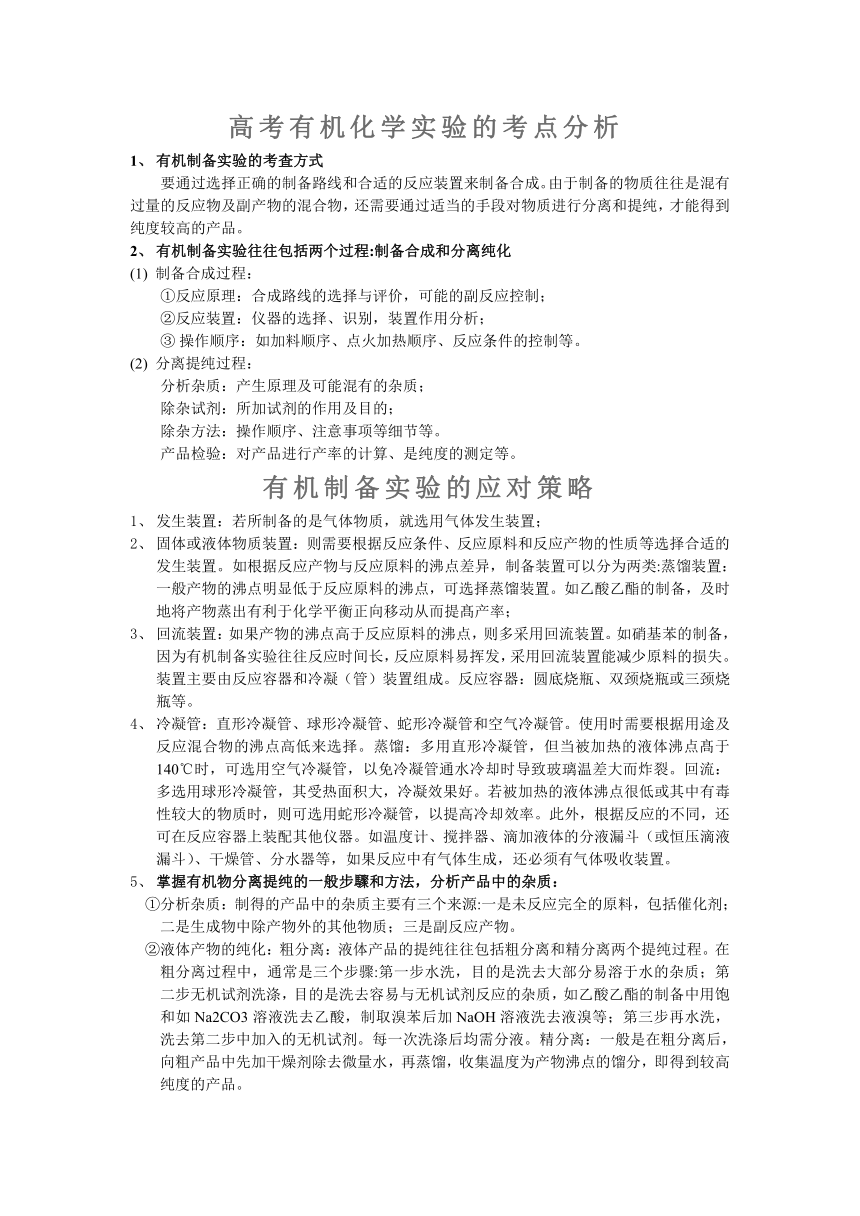 高考有机化学实验的考点分析

1、 有机制备实验的考查方式

要通过选择正确的制备路线和合适的反应装置来制备合成。由于制备的物质往往是混有过量的反应物及副产物的混合物，还需要通过适当的手段对物质进行分离和提纯，才能得到纯度较高的产品。

2、 有机制备实验往往包括两个过程:制备合成和分离纯化

(1) 制备合成过程：

①反应原理：合成路线的选择与评价，可能的副反应控制；

②反应装置：仪器的选择、识别，装置作用分析；

③ 操作顺序：如加料顺序、点火加热顺序、反应条件的控制等。

(2) 分离提纯过程：

分析杂质：产生原理及可能混有的杂质；

除杂试剂：所加试剂的作用及目的；

除杂方法：操作顺序、注意事项等细节等。

产品检验：对产品进行产率的计算、是纯度的测定等。

有机制备实验的应对策略

1、 发生装置：若所制备的是气体物质，就选用气体发生装置；

2、 固体或液体物质装置：则需要根据反应条件、反应原料和反应产物的性质等选择合适的发生装置。如根据反应产物与反应原料的沸点差异，制备装置可以分为两类:蒸馏装置：一般产物的沸点明显低于反应原料的沸点，可选择蒸馏装置。如乙酸乙酯的制备，及时地将产物蒸出有利于化学平衡正向移动从而提高产率；

3、 回流装置：如果产物的沸点高于反应原料的沸点，则多采用回流装置。如硝基苯的制备，因为有机制备实验往往反应时间长，反应原料易挥发，采用回流装置能减少原料的损失。装置主要由反应容器和冷凝（管）装置组成。反应容器：圆底烧瓶、双颈烧瓶或三颈烧瓶等。

4、 冷凝管：直形冷凝管、球形冷凝管、蛇形冷凝管和空气冷凝管。使用时需要根据用途及反应混合物的沸点高低来选择。蒸馏：多用直形冷凝管，但当被加热的液体沸点高于140℃时，可选用空气冷凝管，以免冷凝管通水冷却时导致玻璃温差大而炸裂。回流：多选用球形冷凝管，其受热面积大，冷凝效果好。若被加热的液体沸点很低或其中有毒性较大的物质时，则可选用蛇形冷凝管，以提高冷却效率。此外，根据反应的不同，还可在反应容器上装配其他仪器。如温度计、搅拌器、滴加液体的分液漏斗（或恒压滴液漏斗）、干燥管、分水器等，如果反应中有气体生成，还必须有气体吸收装置。

5、 掌握有机物分离提纯的一般步骤和方法，分析产品中的杂质：

①分析杂质：制得的产品中的杂质主要有三个来源:一是未反应完全的原料，包括催化剂；二是生成物中除产物外的其他物质；三是副反应产物。

②液体产物的纯化：粗分离：液体产品的提纯往往包括粗分离和精分离两个提纯过程。在粗分离过程中，通常是三个步骤:第一步水洗，目的是洗去大部分易溶于水的杂质；第二步无机试剂洗涤，目的是洗去容易与无机试剂反应的杂质，如乙酸乙酯的制备中用饱和如 Na2CO3 溶液洗去乙酸，制取溴苯后加 NaOH 溶液洗去液溴等；第三步再水洗，洗去第二步中加入的无机试剂。每一次洗涤后均需分液。精分离：一般是在粗分离后，向粗产品中先加干燥剂除去微量水，再蒸馏，收集温度为产物沸点的馏分，即得到较高纯度的产品。